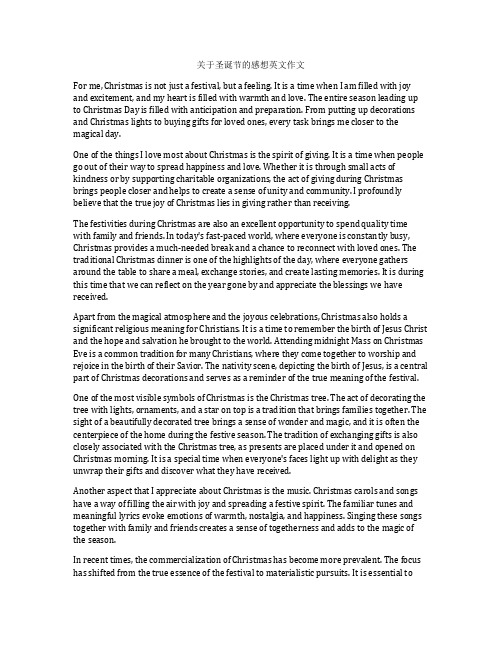 关于圣诞节的感想英文作文

For me, Christmas is not just a festival, but a feeling. It is a time when I am filled with joy and excitement, and my heart is filled with warmth and love. The entire season leading up to Christmas Day is filled with anticipation and preparation. From putting up decorations and Christmas lights to buying gifts for loved ones, every task brings me closer to the magical day.

One of the things I love most about Christmas is the spirit of giving. It is a time when people go out of their way to spread happiness and love. Whether it is through small acts of kindness or by supporting charitable organizations, the act of giving during Christmas brings people closer and helps to create a sense of unity and community. I profoundly believe that the true joy of Christmas lies in giving rather than receiving.

The festivities during Christmas are also an excellent opportunity to spend quality time with family and friends. In today's fast-paced world, where everyone is constantly busy, Christmas provides a much-needed break and a chance to reconnect with loved ones. The traditional Christmas dinner is one of the highlights of the day, where everyone gathers around the table to share a meal, exchange stories, and create lasting memories. It is during this time that we can reflect on the year gone by and appreciate the blessings we have received.

Apart from the magical atmosphere and the joyous celebrations, Christmas also holds a significant religious meaning for Christians. It is a time to remember the birth of Jesus Christ and the hope and salvation he brought to the world. Attending midnight Mass on Christmas Eve is a common tradition for many Christians, where they come together to worship and rejoice in the birth of their Savior. The nativity scene, depicting the birth of Jesus, is a central part of Christmas decorations and serves as a reminder of the true meaning of the festival.

One of the most visible symbols of Christmas is the Christmas tree. The act of decorating the tree with lights, ornaments, and a star on top is a tradition that brings families together. The sight of a beautifully decorated tree brings a sense of wonder and magic, and it is often the centerpiece of the home during the festive season. The tradition of exchanging gifts is also closely associated with the Christmas tree, as presents are placed under it and opened on Christmas morning. It is a special time when everyone's faces light up with delight as they unwrap their gifts and discover what they have received.

Another aspect that I appreciate about Christmas is the music. Christmas carols and songs have a way of filling the air with joy and spreading a festive spirit. The familiar tunes and meaningful lyrics evoke emotions of warmth, nostalgia, and happiness. Singing these songs together with family and friends creates a sense of togetherness and adds to the magic of the season.

In recent times, the commercialization of Christmas has become more prevalent. The focus has shifted from the true essence of the festival to materialistic pursuits. It is essential to